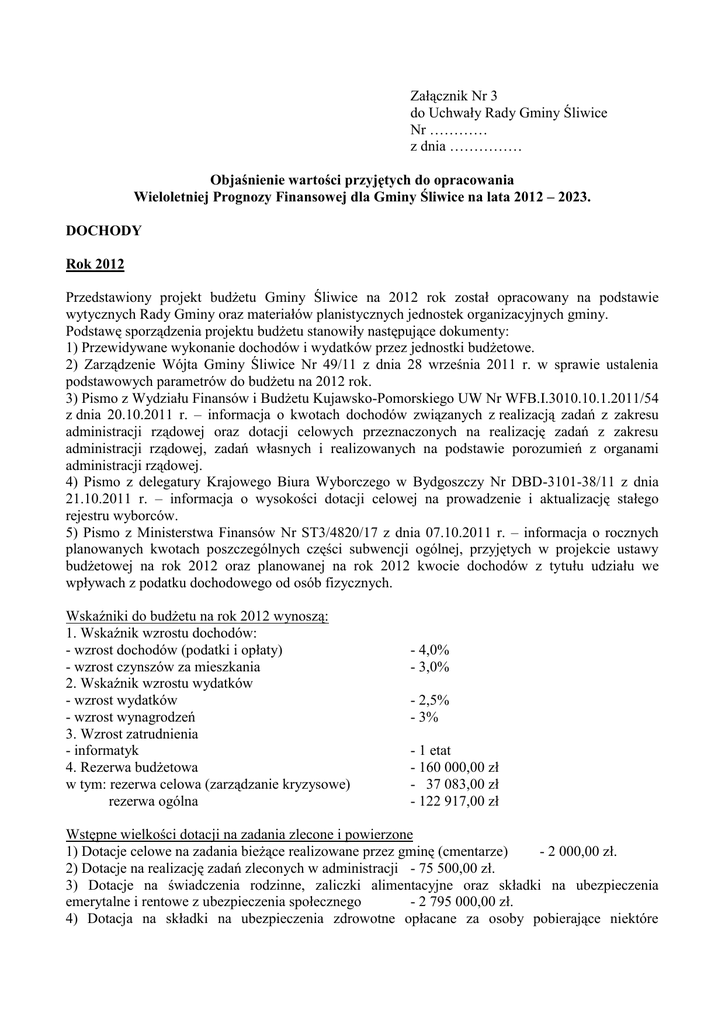 Załącznik Nr 3
do Uchwały Rady Gminy Śliwice
Nr …………
z dnia ……………

Objaśnienie wartości przyjętych do opracowania
Wieloletniej Prognozy Finansowej dla Gminy Śliwice na lata 2012 – 2023.

DOCHODY

Rok 2012

Przedstawiony projekt budżetu Gminy Śliwice na 2012 rok został opracowany na podstawie wytycznych Rady Gminy oraz materiałów planistycznych jednostek organizacyjnych gminy.
Podstawę sporządzenia projektu budżetu stanowiły następujące dokumenty:
1) Przewidywane wykonanie dochodów i wydatków przez jednostki budżetowe.
2) Zarządzenie Wójta Gminy Śliwice Nr 49/11 z dnia 28 września 2011 r. w sprawie ustalenia podstawowych parametrów do budżetu na 2012 rok.
3) Pismo z Wydziału Finansów i Budżetu Kujawsko-Pomorskiego UW Nr WFB.I.3010.10.1.2011/54 z dnia 20.10.2011 r. – informacja o kwotach dochodów związanych z realizacją zadań z zakresu administracji rządowej oraz dotacji celowych przeznaczonych na realizację zadań z zakresu administracji rządowej, zadań własnych i realizowanych na podstawie porozumień z organami administracji rządowej.
4) Pismo z delegatury Krajowego Biura Wyborczego w Bydgoszczy Nr DBD-3101-38/11 z dnia 21.10.2011 r. – informacja o wysokości dotacji celowej na prowadzenie i aktualizację stałego rejestru wyborców.
5) Pismo z Ministerstwa Finansów Nr ST3/4820/17 z dnia 07.10.2011 r. – informacja o rocznych planowanych kwotach poszczególnych części subwencji ogólnej, przyjętych w projekcie ustawy budżetowej na rok 2012 oraz planowanej na rok 2012 kwocie dochodów z tytułu udziału we wpływach z podatku dochodowego od osób fizycznych.

Wskaźniki do budżetu na rok 2012 wynoszą:
1. Wskaźnik wzrostu dochodów:
- wzrost dochodów (podatki i opłaty) - 4,0%
- wzrost czynszów za mieszkania - 3,0%
2. Wskaźnik wzrostu wydatków
- wzrost wydatków - 2,5%
- wzrost wynagrodzeń - 3%
3. Wzrost zatrudnienia
- informatyk - 1 etat
4. Rezerwa budżetowa - 160 000,00 zł
w tym: rezerwa celowa (zarządzanie kryzysowe) - 37 083,00 zł
rezerwa ogólna - 122 917,00 zł

Wstępne wielkości dotacji na zadania zlecone i powierzone
1) Dotacje celowe na zadania bieżące realizowane przez gminę (cmentarze) - 2 000,00 zł.
2) Dotacje na realizację zadań zleconych w administracji - 75 500,00 zł.
3) Dotacje na świadczenia rodzinne, zaliczki alimentacyjne oraz składki na ubezpieczenia emerytalne i rentowe z ubezpieczenia społecznego - 2 795 000,00 zł.
4) Dotacja na składki na ubezpieczenia zdrowotne opłacane za osoby pobierające niektóre